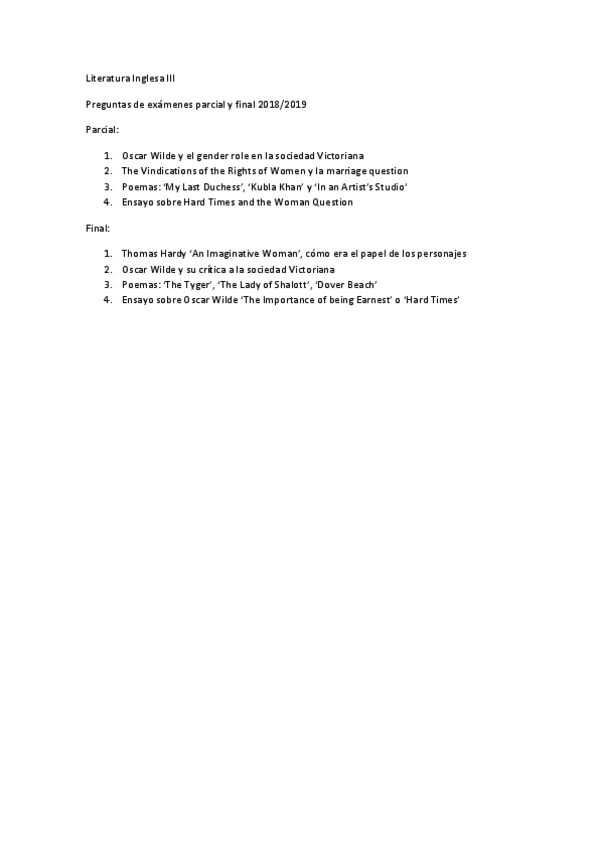 Literatura Inglesa III

Preguntas de exámenes parcial y final 2018/2019

Parcial:

1. Oscar Wilde y el gender role en la sociedad Victoriana
2. The Vindications of the Rights of Women y la marriage question
3. Poemas: 'My Last Duchess', 'Kubla Khan' y 'In an Artist's Studio'
4. Ensayo sobre Hard Times and the Woman Question

Final:

1. Thomas Hardy 'An Imaginative Woman', cómo era el papel de los personajes
2. Oscar Wilde y su crítica a la sociedad Victoriana
3. Poemas: 'The Tyger', 'The Lady of Shalott', 'Dover Beach'
4. Ensayo sobre Oscar Wilde 'The Importance of being Earnest' o 'Hard Times'